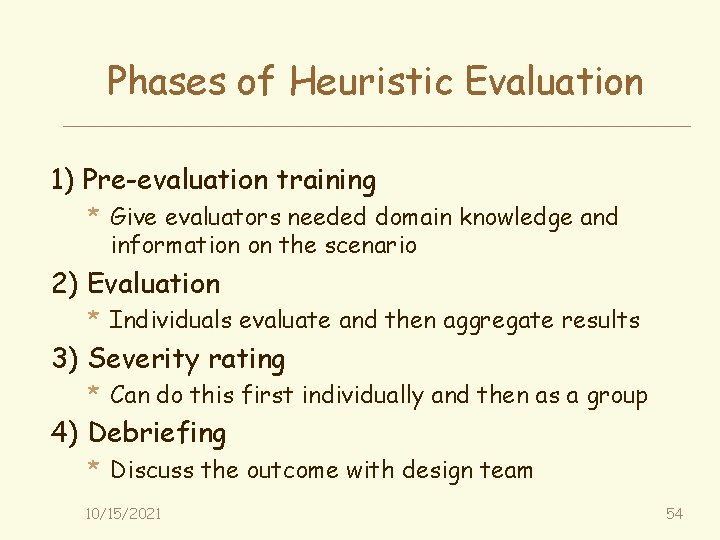 Phases of Heuristic Evaluation

1) Pre-evaluation training

* Give evaluators needed domain knowledge and information on the scenario

2) Evaluation

* Individuals evaluate and then aggregate results

3) Severity rating

* Can do this first individually and then as a group

4) Debriefing

* Discuss the outcome with design team

10/15/2021

54